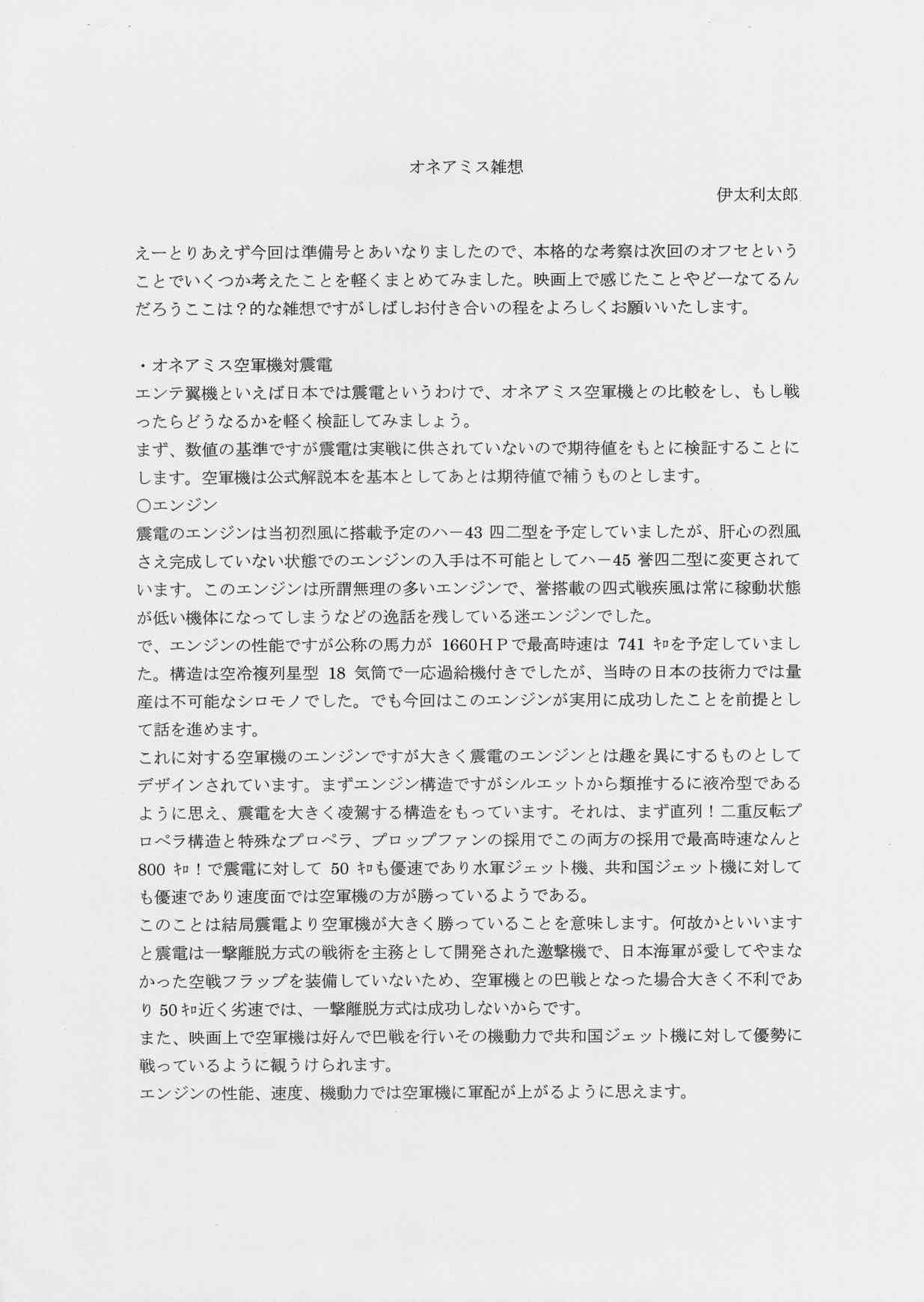 オネアミス雑想

伊太利太郎

えーとりあえず今回は準備号とあいなりましたので、本格的な考察は次回のオフセということでいくつか考えたことを軽くまとめてみました。映画上で感じたことやどーなてるんだろうここは？的な雑想ですがしばしお付き合いの程をよろしくお願いいたします。

・オネアミス空軍機対震電
エンテ翼機といえば日本では震電というわけで、オネアミス空軍機との比較をし、もし戦ったらどうなるかを軽く検証してみましょう。
まず、数値の基準ですが震電は実戦に供されていないので期待値をもとに検証することにします。空軍機は公式解説本を基本としてあとは期待値で補うものとします。
○エンジン
震電のエンジンは当初烈風に搭載予定のハー43四二型を予定していましたが、肝心の烈風さえ完成していない状態でのエンジンの入手は不可能としてハー45誉四二型に変更されています。このエンジンは所謂無理の多いエンジンで、誉搭載の四式戦疾風は常に稼動状態が低い機体になってしまうなどの逸話を残している迷エンジンでした。
で、エンジンの性能ですが公称の馬力が1660HPで最高時速は741㌔を予定していました。構造は空冷複列星型18気筒で一応過給機付きでしたが、当時の日本の技術力では量産は不可能なシロモノでした。でも今回はこのエンジンが実用に成功したことを前提として話を進めます。
これに対する空軍機のエンジンですが大きく震電のエンジンとは趣を異にするものとしてデザインされています。まずエンジン構造ですがシルエットから類推するに液冷型であるように思え、震電を大きく凌駕する構造をもっています。それは、まず直列！二重反転プロペラ構造と特殊なプロペラ、プロップファンの採用でこの両方の採用で最高時速なんと800㌔！で震電に対して50㌔も優速であり水軍ジェット機、共和国ジェット機に対しても優速であり速度面では空軍機の方が勝っているようである。
このことは結局震電より空軍機が大きく勝っていることを意味します。何故かといいますと震電は一撃離脱方式の戦術を主務として開発された邀撃機で、日本海軍が愛してやまなかった空戦フラップを装備していないため、空軍機との巴戦となった場合大きく不利であり50㌔近く劣速では、一撃離脱方式は成功しないからです。
また、映画上で空軍機は好んで巴戦を行いその機動力で共和国ジェット機に対して優勢に戦っているように観うけられます。
エンジンの性能、速度、機動力では空軍機に軍配が上がるように思えます。